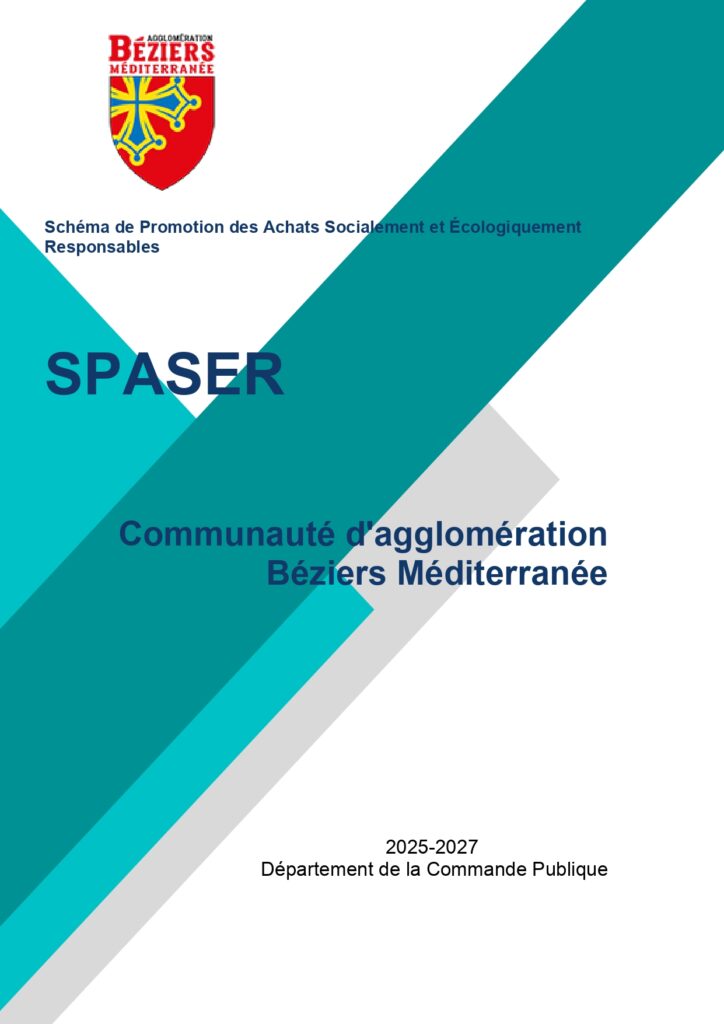 AGGLOMÉRATION
BÉZIERS
MÉDITERRANÉE

Schéma de Promotion des Achats Socialement et Écologiquement Responsables

SPASER

Communauté d'agglomération
Béziers Méditerranée

2025-2027
Département de la Commande Publique